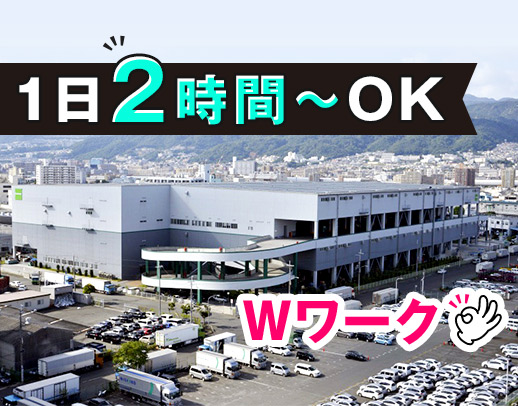 1日2時間～OK

Wワーク